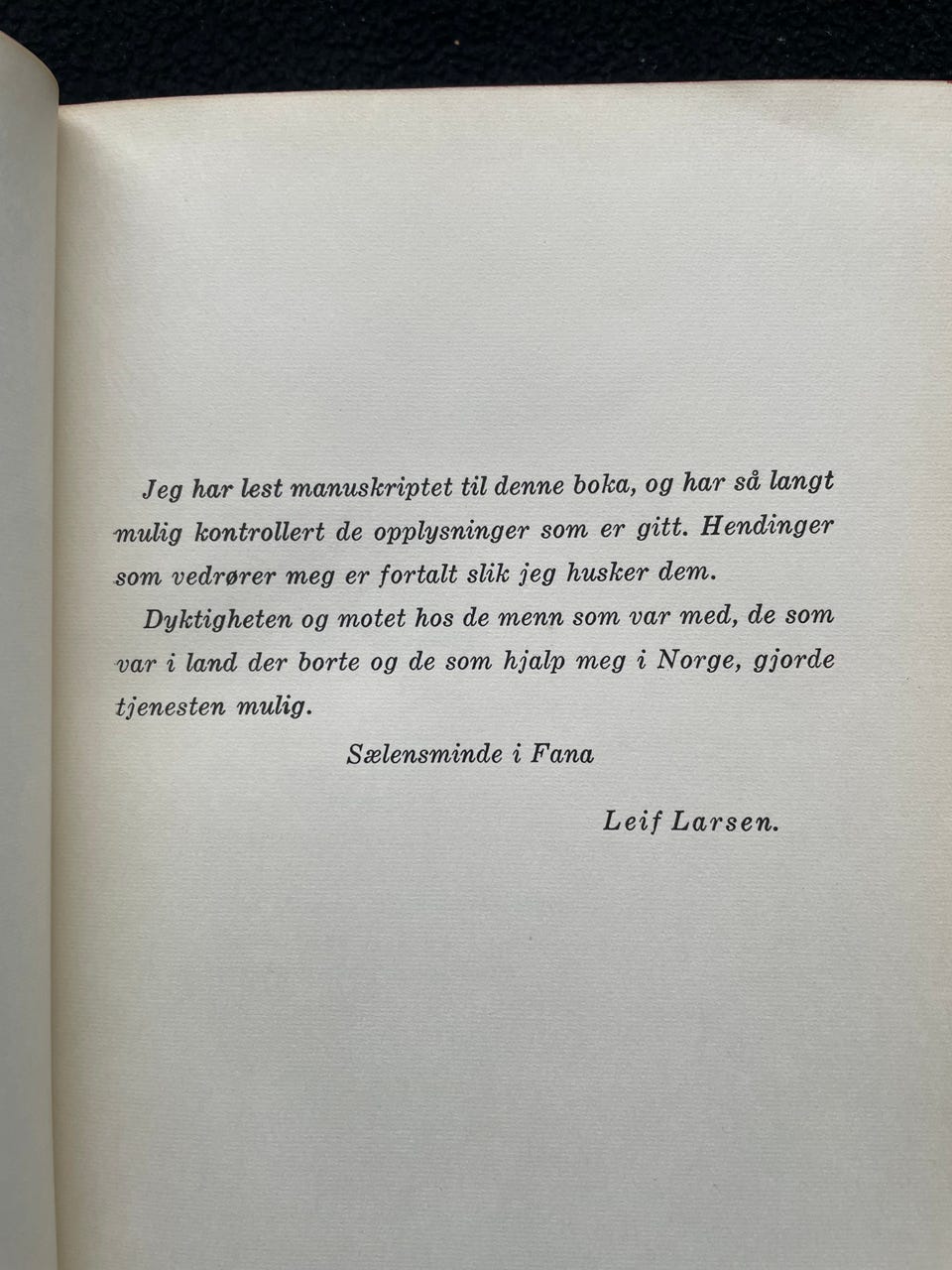 Jeg har lest manuskriptet til denne boka, og har så langt mulig kontrollert de opplysninger som er gitt. Hendinger som vedrører meg er fortalt slik jeg husker dem.

Dyktigheten og motet hos de menn som var med, de som var i land der borte og de som hjalp meg i Norge, gjorde tjenesten mulig.

Sælensminde i Fana

Leif Larsen.